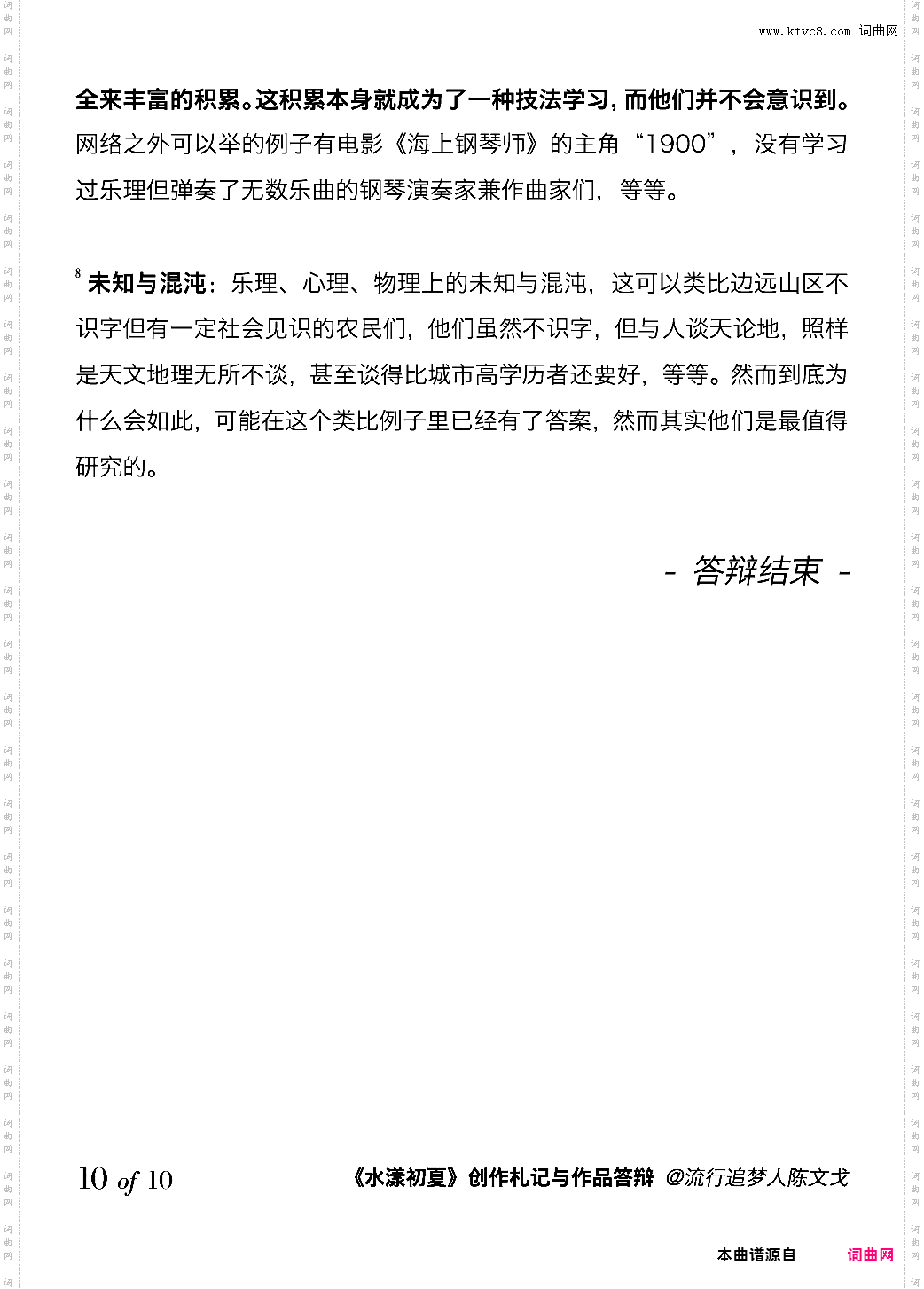 www.ktvc8.com 词曲网

全来丰富的积累。这积累本身就成为了一种技法学习，而他们并不会意识到。网络之外可以举的例子有电影《海上钢琴师》的主角“1900”，没有学习过乐理但弹奏了无数乐曲的钢琴演奏家兼作曲家们，等等。

$^8$ 未知与混沌：乐理、心理、物理上的未知与混沌，这可以类比边远山区不识字但有一定社会见识的农民们，他们虽然不识字，但与人谈天论地，照样是天文地理无所不谈，甚至谈得比城市高学历者还要好，等等。然而到底为什么会如此，可能在这个类比例子里已经有了答案，然而其实他们是最值得研究的。

- 答辩结束 -

10 of 10

《水漾初夏》创作札记与作品答辩 @流行追梦人陈文戈

本曲谱源自 词曲网